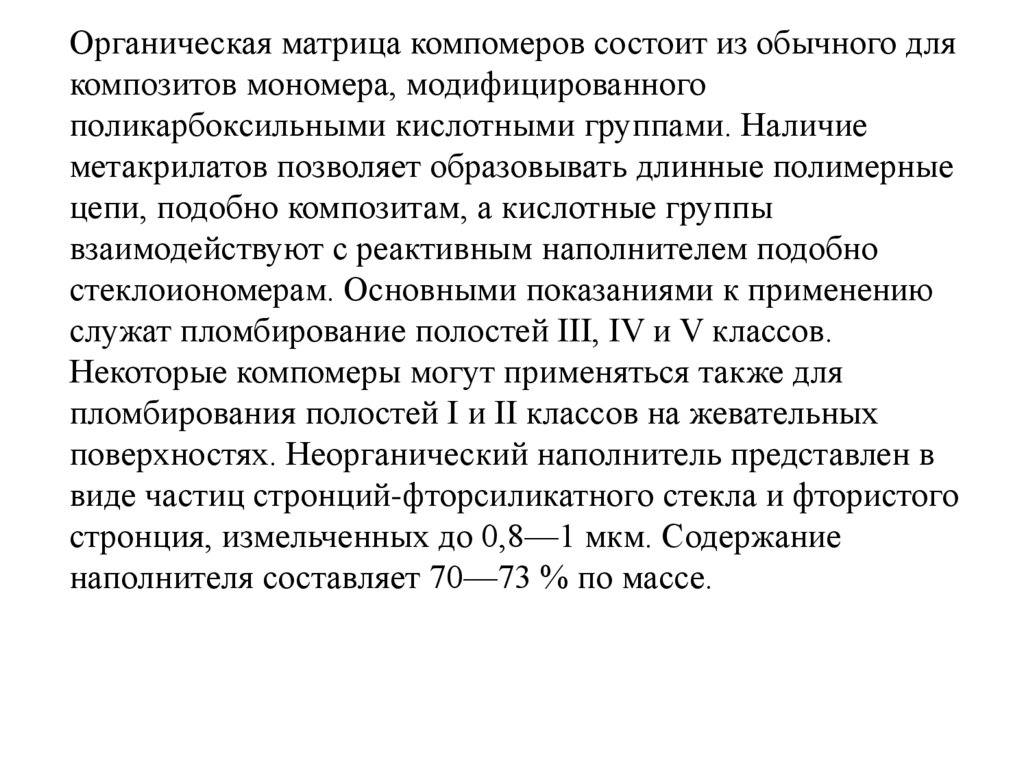 Органическая матрица компомеров состоит из обычного для композитов мономера, модифицированного поликарбоксильными кислотными группами. Наличие метакрилатов позволяет образовывать длинные полимерные цепи, подобно композитам, а кислотные группы взаимодействуют с реактивным наполнителем подобно стеклоиономерам. Основными показаниями к применению служат пломбирование полостей III, IV и V классов. Некоторые компомеры могут применяться также для пломбирования полостей I и II классов на жевательных поверхностях. Неорганический наполнитель представлен в виде частиц стронций-фторсиликатного стекла и фтористого стронция, измельченных до 0,8—1 мкм. Содержание наполнителя составляет 70—73 % по массе.